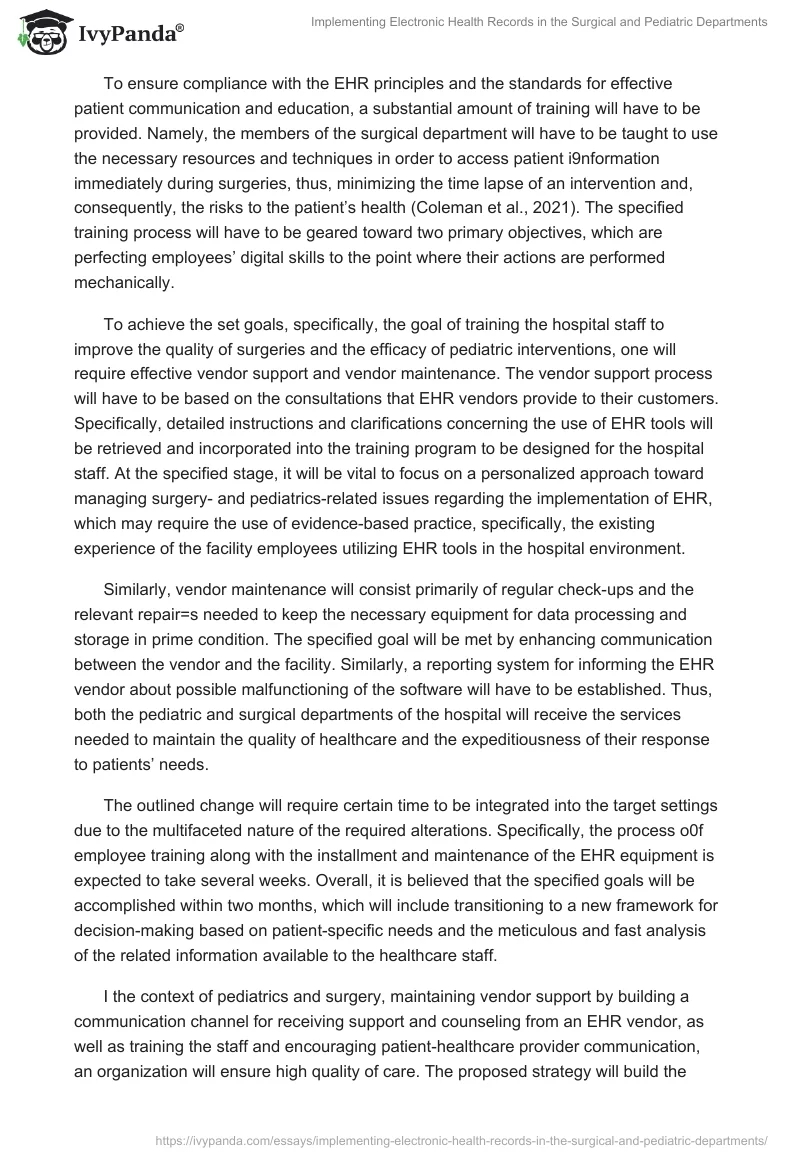 IvyPanda®

Implementing Electronic Health Records in the Surgical and Pediatric Departments

To ensure compliance with the EHR principles and the standards for effective patient communication and education, a substantial amount of training will have to be provided. Namely, the members of the surgical department will have to be taught to use the necessary resources and techniques in order to access patient i9nformation immediately during surgeries, thus, minimizing the time lapse of an intervention and, consequently, the risks to the patient's health (Coleman et al., 2021). The specified training process will have to be geared toward two primary objectives, which are perfecting employees' digital skills to the point where their actions are performed mechanically.

To achieve the set goals, specifically, the goal of training the hospital staff to improve the quality of surgeries and the efficacy of pediatric interventions, one will require effective vendor support and vendor maintenance. The vendor support process will have to be based on the consultations that EHR vendors provide to their customers. Specifically, detailed instructions and clarifications concerning the use of EHR tools will be retrieved and incorporated into the training program to be designed for the hospital staff. At the specified stage, it will be vital to focus on a personalized approach toward managing surgery- and pediatrics-related issues regarding the implementation of EHR, which may require the use of evidence-based practice, specifically, the existing experience of the facility employees utilizing EHR tools in the hospital environment.

Similarly, vendor maintenance will consist primarily of regular check-ups and the relevant repair=s needed to keep the necessary equipment for data processing and storage in prime condition. The specified goal will be met by enhancing communication between the vendor and the facility. Similarly, a reporting system for informing the EHR vendor about possible malfunctioning of the software will have to be established. Thus, both the pediatric and surgical departments of the hospital will receive the services needed to maintain the quality of healthcare and the expeditiousness of their response to patients' needs.

The outlined change will require certain time to be integrated into the target settings due to the multifaceted nature of the required alterations. Specifically, the process o0f employee training along with the installment and maintenance of the EHR equipment is expected to take several weeks. Overall, it is believed that the specified goals will be accomplished within two months, which will include transitioning to a new framework for decision-making based on patient-specific needs and the meticulous and fast analysis of the related information available to the healthcare staff.

I the context of pediatrics and surgery, maintaining vendor support by building a communication channel for receiving support and counseling from an EHR vendor, as well as training the staff and encouraging patient-healthcare provider communication, an organization will ensure high quality of care. The proposed strategy will build the

https://ivypanda.com/essays/implementing-electronic-health-records-in-the-surgical-and-pediatric-departments/